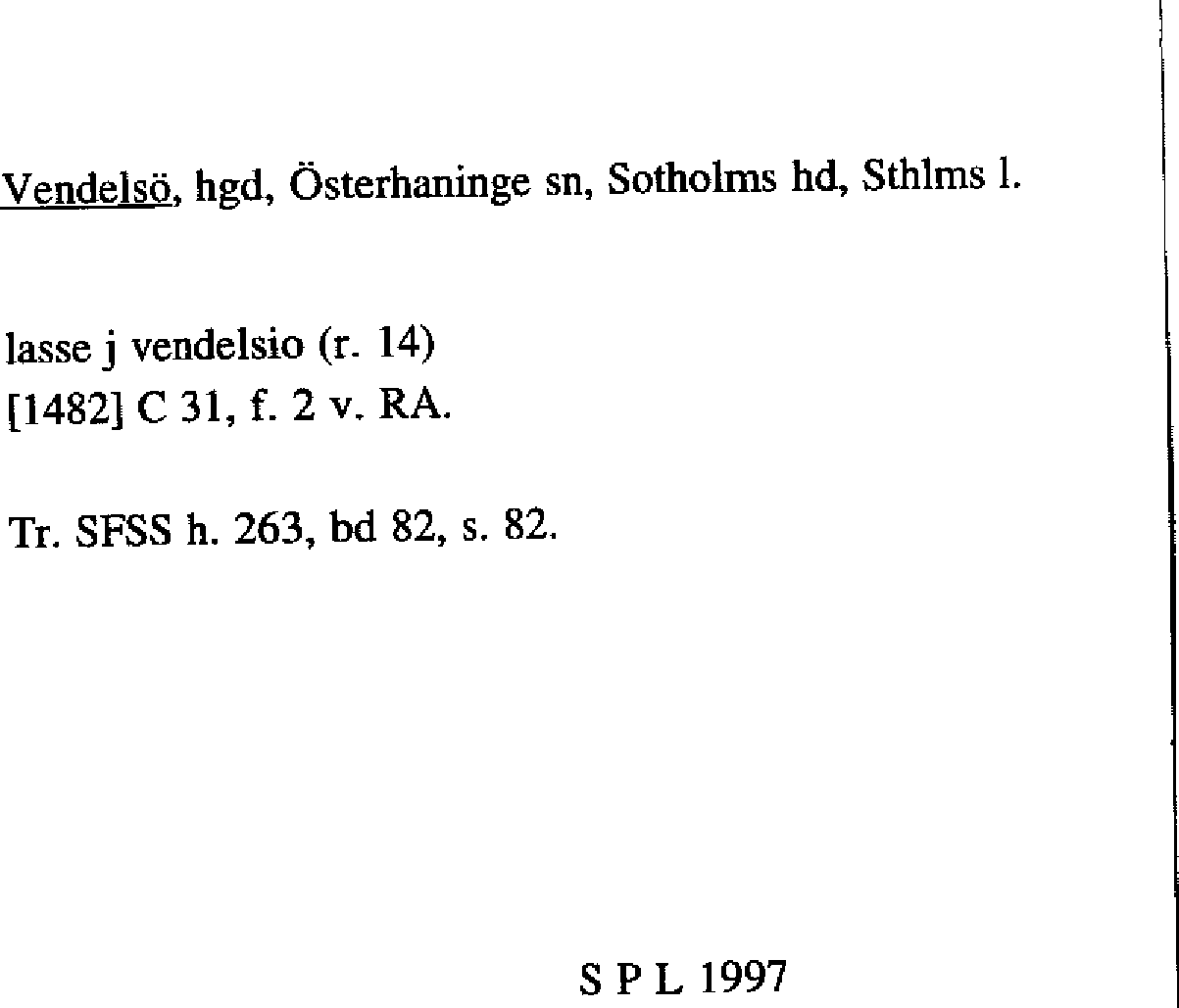 Vendelsö, hgd, Österhaninge sn, Sotholms hd, Sthlms l.

lasse j vendelsio (r. 14)
[1482] C 31, f. 2 v. RA.

Tr. SFSS h. 263, bd 82, s. 82.

S P L 1997